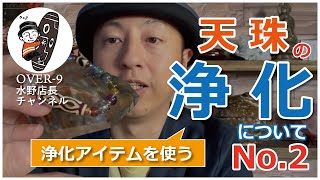 OVER-9
水野店長
チャンネル

天珠の
浄化
について
No.2

浄化アイテムを使う